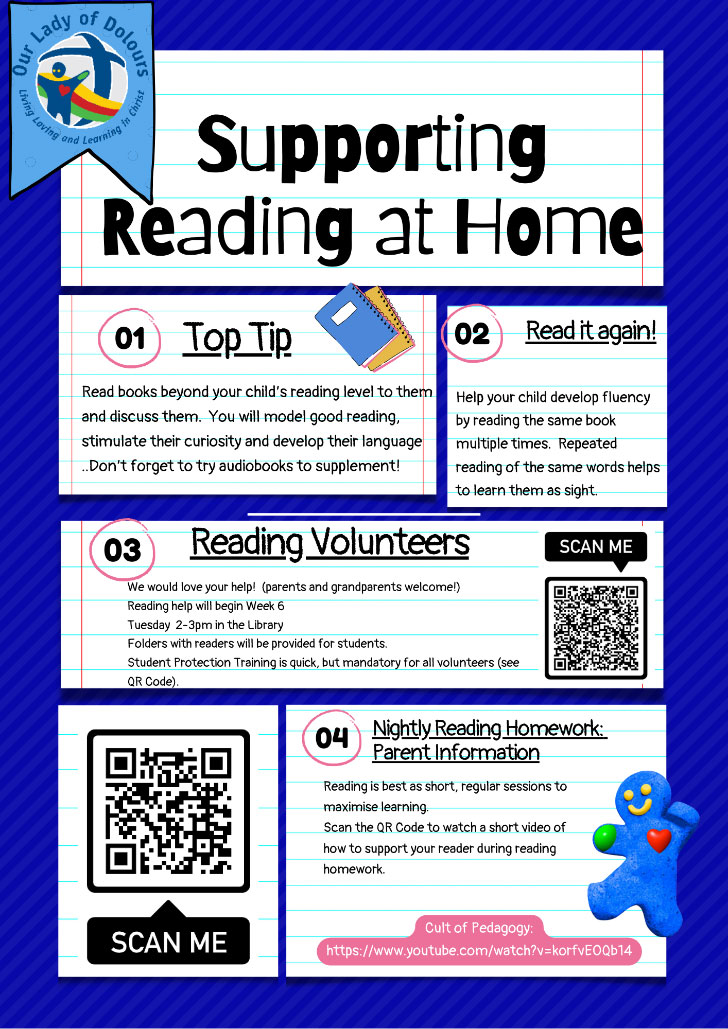 Our Lady of Dolours
Living Loving and Learning in Christ

Supporting Reading at Home

01 Top Tip

Read books beyond your child's reading level to them and discuss them. You will model good reading, stimulate their curiosity and develop their language ..Don't forget to try audiobooks to supplement!

02 Read it again!

Help your child develop fluency by reading the same book multiple times. Repeated reading of the same words helps to learn them as sight.

03 Reading Volunteers

We would love your help! (parents and grandparents welcome!)
Reading help will begin Week 6
Tuesday 2-3pm in the Library
Folders with readers will be provided for students.
Student Protection Training is quick, but mandatory for all volunteers (see QR Code).

SCAN ME

SCAN ME

04 Nightly Reading Homework: Parent Information

Reading is best as short, regular sessions to maximise learning.
Scan the QR Code to watch a short video of how to support your reader during reading homework.

Cult of Pedagogy:
https://www.youtube.com/watch?v=korfvEOQb14